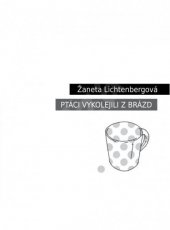 Žaneta Lichtenbergová

PTÁCI VYKOLEJILI Z BRÁZD